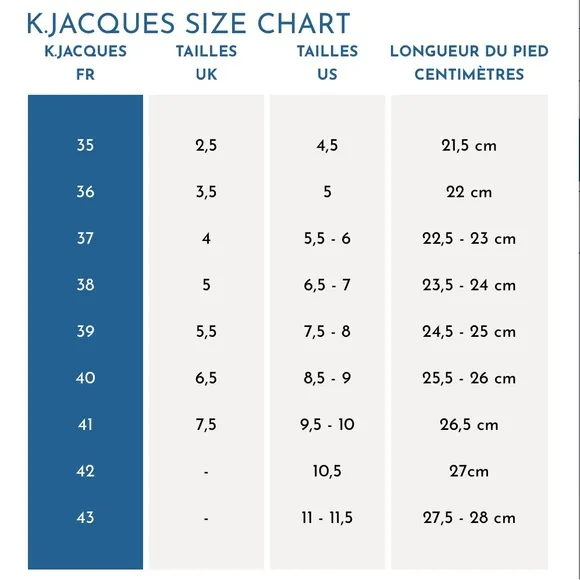 K.JACQUES SIZE CHART

| K.JACQUES FR | TAILLES UK | TAILLES US | LONGUEUR DU PIED CENTIMÈTRES |
|---|---|---|---|
| 35 | 2,5 | 4,5 | 21,5 cm |
| 36 | 3,5 | 5 | 22 cm |
| 37 | 4 | 5,5 - 6 | 22,5 - 23 cm |
| 38 | 5 | 6,5 - 7 | 23,5 - 24 cm |
| 39 | 5,5 | 7,5 - 8 | 24,5 - 25 cm |
| 40 | 6,5 | 8,5 - 9 | 25,5 - 26 cm |
| 41 | 7,5 | 9,5 - 10 | 26,5 cm |
| 42 | - | 10,5 | 27cm |
| 43 | - | 11 - 11,5 | 27,5 - 28 cm |